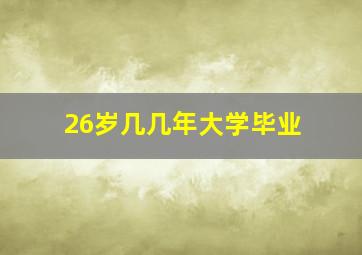 26岁几几年大学毕业